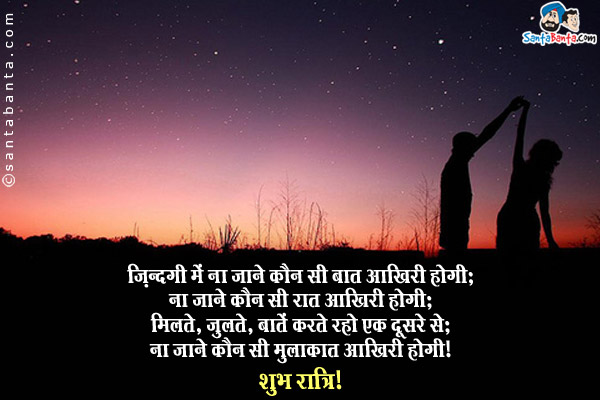 ©santabanta.com

SantaBanta.com

ज़िन्दगी में ना जाने कौन सी बात आखिरी होगी;
ना जाने कौन सी रात आखिरी होगी;
मिलते, जुलते, बातें करते रहो एक दूसरे से;
ना जाने कौन सी मुलाकात आखिरी होगी!

शुभ रात्रि!